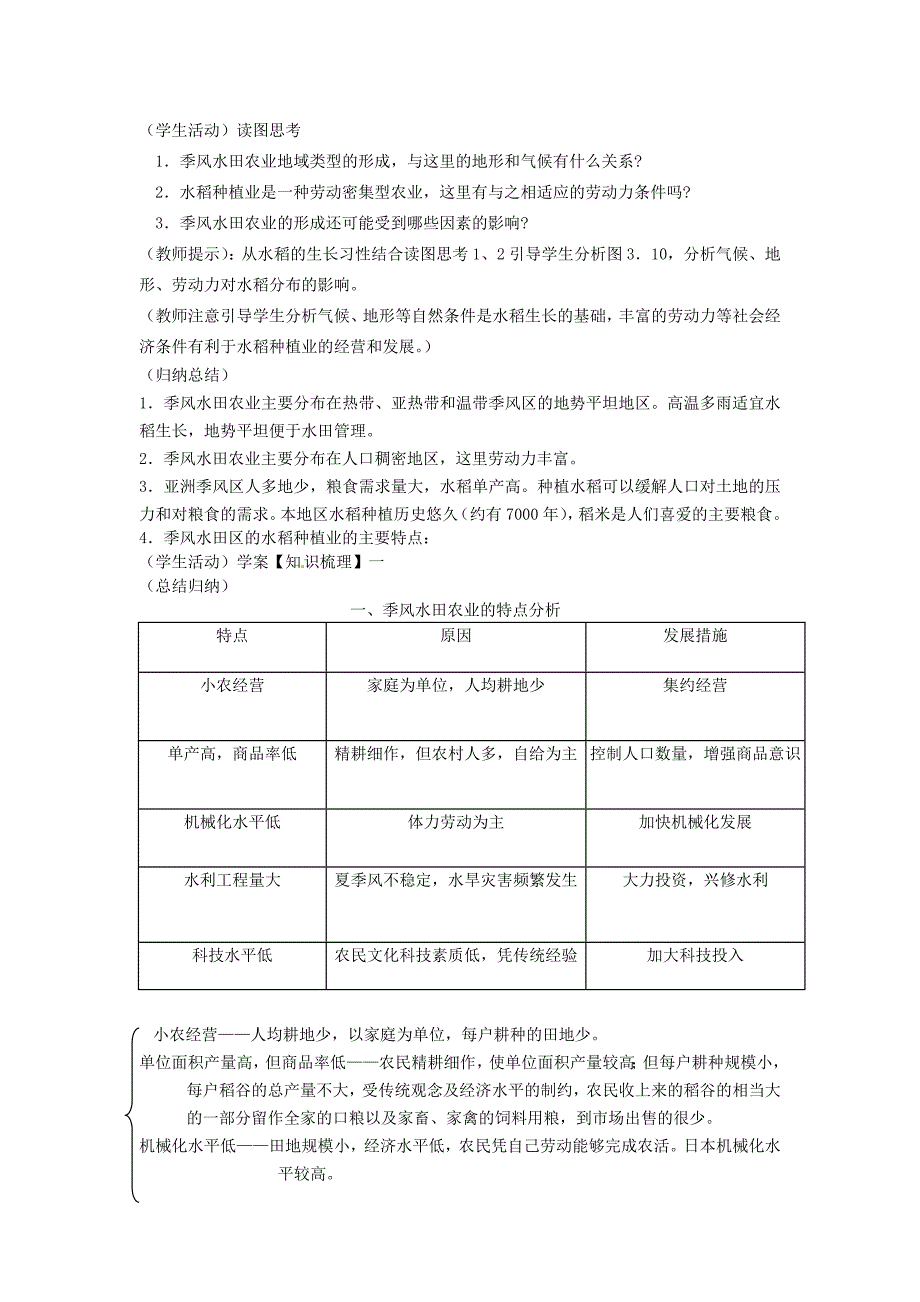 （学生活动）读图思考

1．季风水田农业地域类型的形成，与这里的地形和气候有什么关系?

2．水稻种植业是一种劳动密集型农业，这里有与之相适应的劳动力条件吗?

3．季风水田农业的形成还可能受到哪些因素的影响?

（教师提示）：从水稻的生长习性结合读图思考1、2引导学生分析图3．10，分析气候、地形、劳动力对水稻分布的影响。

（教师注意引导学生分析气候、地形等自然条件是水稻生长的基础，丰富的劳动力等社会经济条件有利于水稻种植业的经营和发展。）

（归纳总结）

1．季风水田农业主要分布在热带、亚热带和温带季风区的地势平坦地区。高温多雨适宜水稻生长，地势平坦便于水田管理。

2．季风水田农业主要分布在人口稠密地区，这里劳动力丰富。

3．亚洲季风区人多地少，粮食需求量大，水稻单产高。种植水稻可以缓解人口对土地的压力和对粮食的需求。本地区水稻种植历史悠久（约有7000年），稻米是人们喜爱的主要粮食。

4．季风水田区的水稻种植业的主要特点：

（学生活动）学案【知识梳理】一

（总结归纳）

一、季风水田农业的特点分析

| 特点 | 原因 | 发展措施 |
|---|---|---|
| 小农经营 | 家庭为单位，人均耕地少 | 集约经营 |
| 单产高，商品率低 | 精耕细作，但农村人多，自给为主 | 控制人口数量，增强商品意识 |
| 机械化水平低 | 体力劳动为主 | 加快机械化发展 |
| 水利工程量大 | 夏季风不稳定，水旱灾害频繁发生 | 大力投资，兴修水利 |
| 科技水平低 | 农民文化科技素质低，凭传统经验 | 加大科技投入 |

小农经营——人均耕地少，以家庭为单位，每户耕种的田地少。

单位面积产量高，但商品率低——农民精耕细作，使单位面积产量较高;但每户耕种规模小，每户稻谷的总产量不大，受传统观念及经济水平的制约，农民收上来的稻谷的相当大的一部分留作全家的口粮以及家畜、家禽的饲料用粮，到市场出售的很少。

机械化水平低——田地规模小，经济水平低，农民凭自己劳动能够完成农活。日本机械化水平较高。